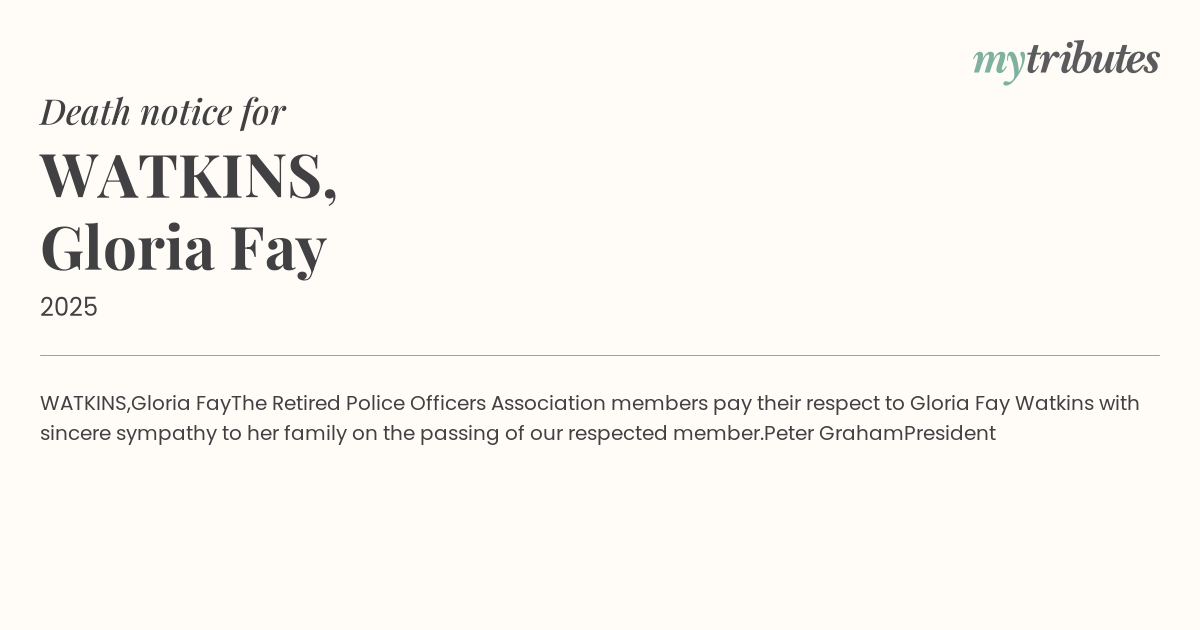 mytributes

Death notice for

WATKINS,
Gloria Fay

2025

WATKINS,Gloria FayThe Retired Police Officers Association members pay their respect to Gloria Fay Watkins with sincere sympathy to her family on the passing of our respected member.Peter GrahamPresident